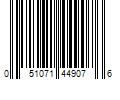 0 51071 44907 6